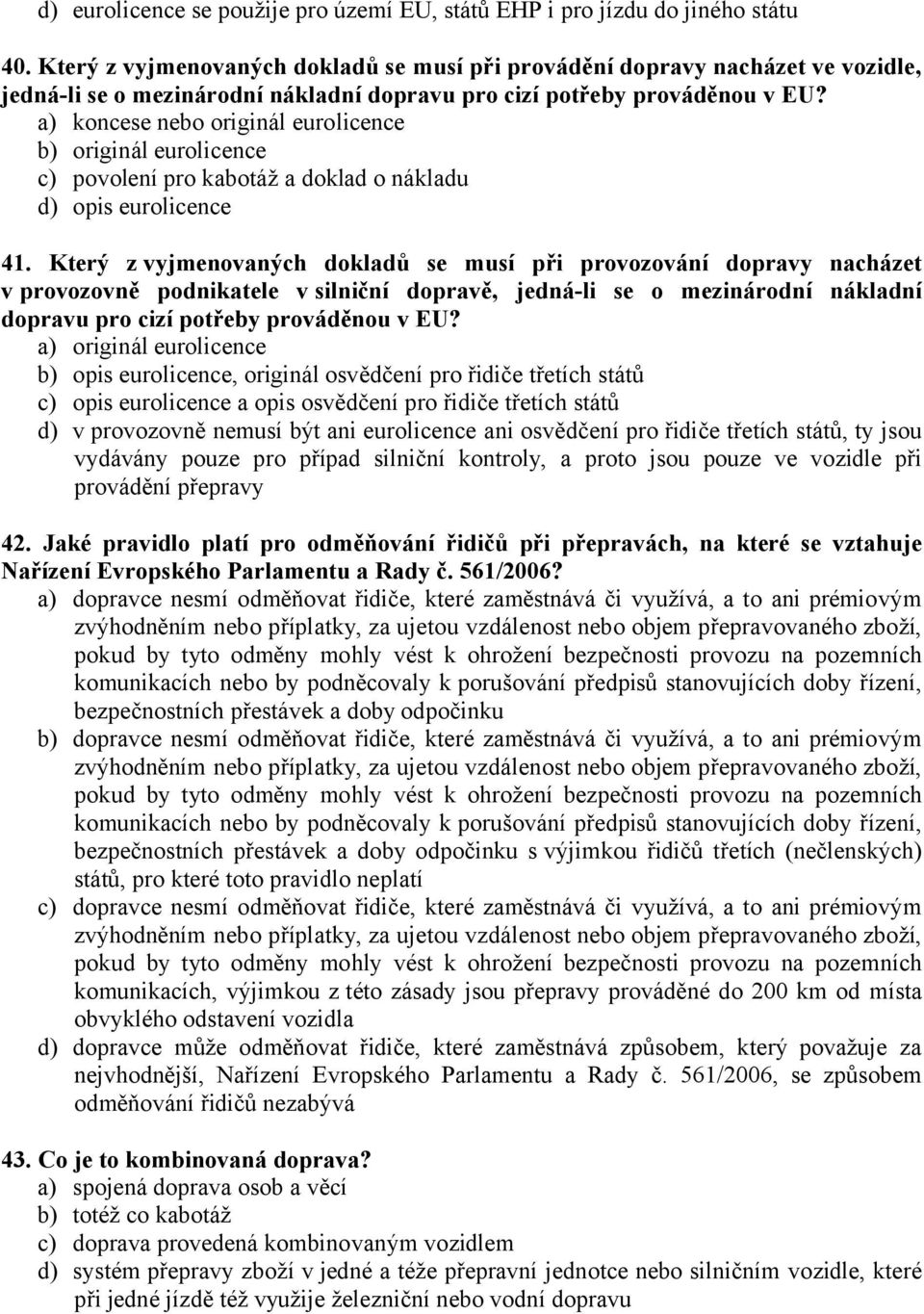 d) eurolicence se použije pro území EU, států EHP i pro jízdu do jiného státu

40. Který z vyjmenovaných dokladů se musí při provádění dopravy nacházet ve vozidle, jedná-li se o mezinárodní nákladní dopravu pro cizí potřeby prováděnou v EU?
a) koncese nebo originál eurolicence
b) originál eurolicence
c) povolení pro kabotáž a doklad o nákladu
d) opis eurolicence

41. Který z vyjmenovaných dokladů se musí při provozování dopravy nacházet v provozovně podnikatele v silniční dopravě, jedná-li se o mezinárodní nákladní dopravu pro cizí potřeby prováděnou v EU?
a) originál eurolicence
b) opis eurolicence, originál osvědčení pro řidiče třetích států
c) opis eurolicence a opis osvědčení pro řidiče třetích států
d) v provozovně nemusí být ani eurolicence ani osvědčení pro řidiče třetích států, ty jsou vydávány pouze pro případ silniční kontroly, a proto jsou pouze ve vozidle při provádění přepravy

42. Jaké pravidlo platí pro odměňování řidičů při přepravách, na které se vztahuje Nařízení Evropského Parlamentu a Rady č. 561/2006?
a) dopravce nesmí odměňovat řidiče, které zaměstnává či využívá, a to ani prémiovým zvýhodněním nebo příplatky, za ujetou vzdálenost nebo objem přepravovaného zboží, pokud by tyto odměny mohly vést k ohrožení bezpečnosti provozu na pozemních komunikacích nebo by podněcovaly k porušování předpisů stanovujících doby řízení, bezpečnostních přestávek a doby odpočinku
b) dopravce nesmí odměňovat řidiče, které zaměstnává či využívá, a to ani prémiovým zvýhodněním nebo příplatky, za ujetou vzdálenost nebo objem přepravovaného zboží, pokud by tyto odměny mohly vést k ohrožení bezpečnosti provozu na pozemních komunikacích nebo by podněcovaly k porušování předpisů stanovujících doby řízení, bezpečnostních přestávek a doby odpočinku s výjimkou řidičů třetích (nečlenských) států, pro které toto pravidlo neplatí
c) dopravce nesmí odměňovat řidiče, které zaměstnává či využívá, a to ani prémiovým zvýhodněním nebo příplatky, za ujetou vzdálenost nebo objem přepravovaného zboží, pokud by tyto odměny mohly vést k ohrožení bezpečnosti provozu na pozemních komunikacích, výjimkou z této zásady jsou přepravy prováděné do 200 km od místa obvyklého odstavení vozidla
d) dopravce může odměňovat řidiče, které zaměstnává způsobem, který považuje za nejvhodnější, Nařízení Evropského Parlamentu a Rady č. 561/2006, se způsobem odměňování řidičů nezabývá

43. Co je to kombinovaná doprava?
a) spojená doprava osob a věcí
b) totéž co kabotáž
c) doprava provedená kombinovaným vozidlem
d) systém přepravy zboží v jedné a téže přepravní jednotce nebo silničním vozidle, které při jedné jízdě též využije železniční nebo vodní dopravu